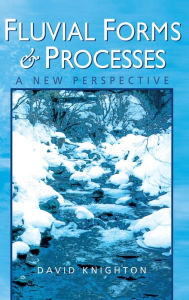 FLUVIAL FORMS & PROCESSES

A NEW PERSPECTIVE

DAVID KNIGHTON